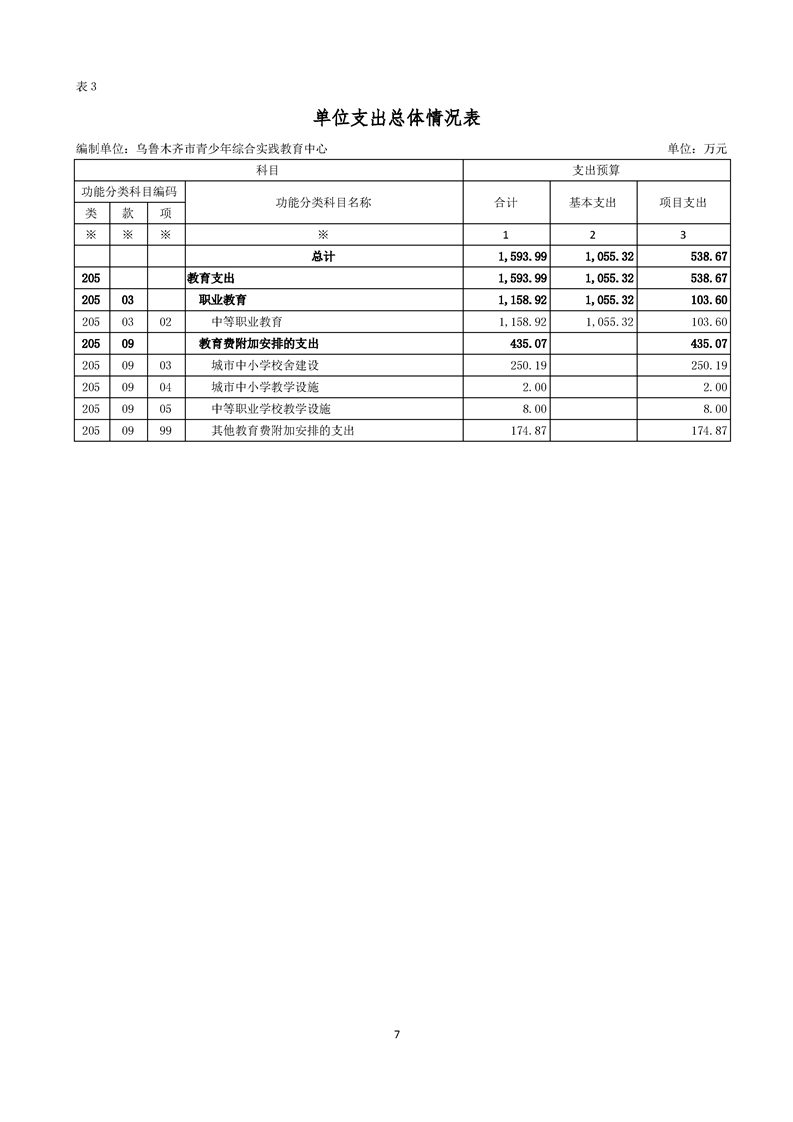 表 3

单位支出总体情况表

编制单位：乌鲁木齐市青少年综合实践教育中心　　单位：万元

| 科目 | | | | 支出预算 | | |
|---|---|---|---|---|---|---|
| 功能分类科目编码 | | | 功能分类科目名称 | 合计 | 基本支出 | 项目支出 |
| 类 | 款 | 项 | | | | |
| ※ | ※ | ※ | ※ | 1 | 2 | 3 |
| | | | 总计 | 1,593.99 | 1,055.32 | 538.67 |
| 205 | | | 教育支出 | 1,593.99 | 1,055.32 | 538.67 |
| 205 | 03 | | 职业教育 | 1,158.92 | 1,055.32 | 103.60 |
| 205 | 03 | 02 | 中等职业教育 | 1,158.92 | 1,055.32 | 103.60 |
| 205 | 09 | | 教育费附加安排的支出 | 435.07 | | 435.07 |
| 205 | 09 | 03 | 城市中小学校舍建设 | 250.19 | | 250.19 |
| 205 | 09 | 04 | 城市中小学教学设施 | 2.00 | | 2.00 |
| 205 | 09 | 05 | 中等职业学校教学设施 | 8.00 | | 8.00 |
| 205 | 09 | 99 | 其他教育费附加安排的支出 | 174.87 | | 174.87 |

7